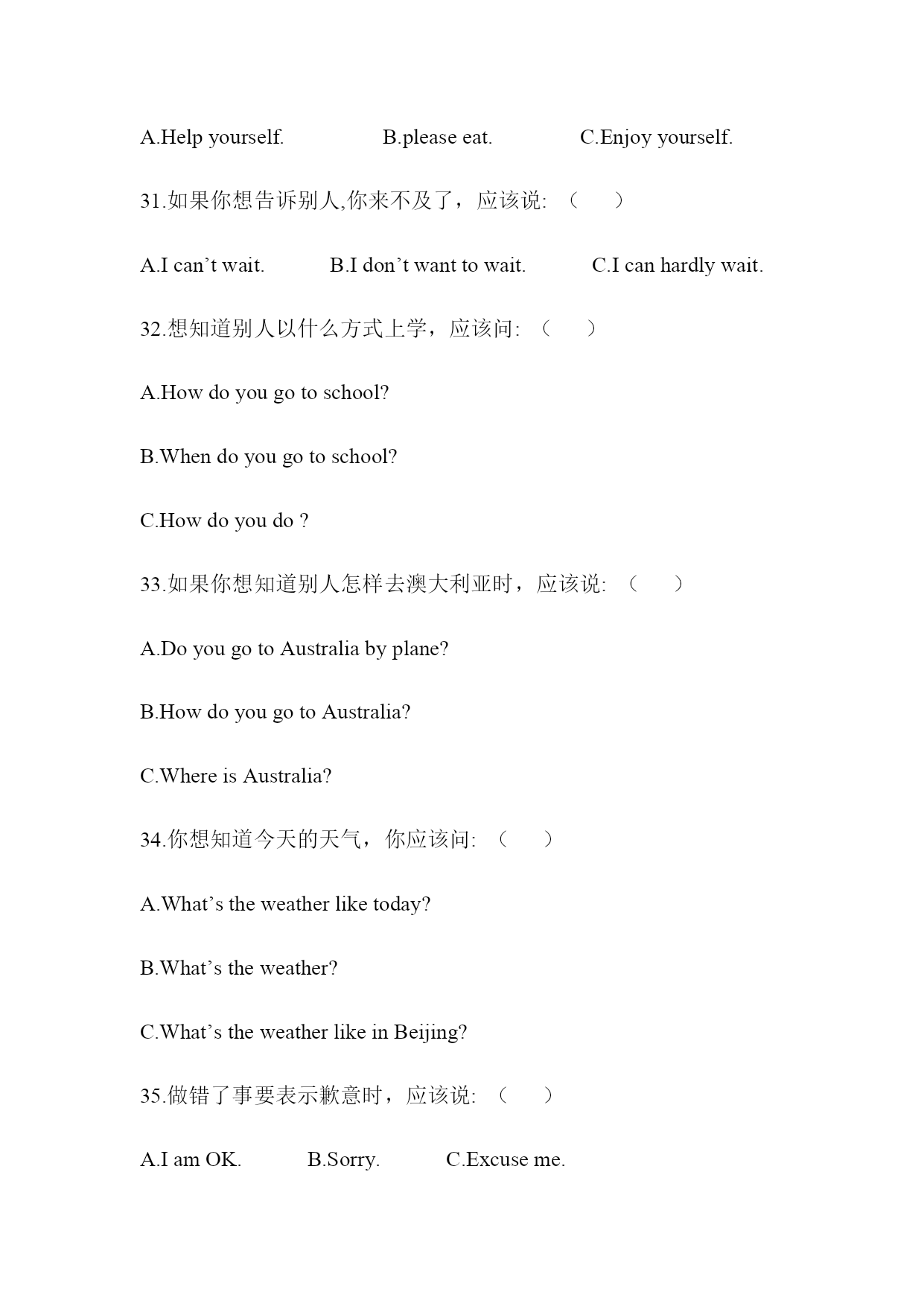 A.Help yourself.　　B.please eat.　　C.Enjoy yourself.

31.如果你想告诉别人,你来不及了，应该说:（　）

A.I can’t wait.　　B.I don’t want to wait.　　C.I can hardly wait.

32.想知道别人以什么方式上学，应该问:（　）

A.How do you go to school?

B.When do you go to school?

C.How do you do ?

33.如果你想知道别人怎样去澳大利亚时，应该说:（　）

A.Do you go to Australia by plane?

B.How do you go to Australia?

C.Where is Australia?

34.你想知道今天的天气，你应该问:（　）

A.What’s the weather like today?

B.What’s the weather?

C.What’s the weather like in Beijing?

35.做错了事要表示歉意时，应该说:（　）

A.I am OK.　　B.Sorry.　　C.Excuse me.